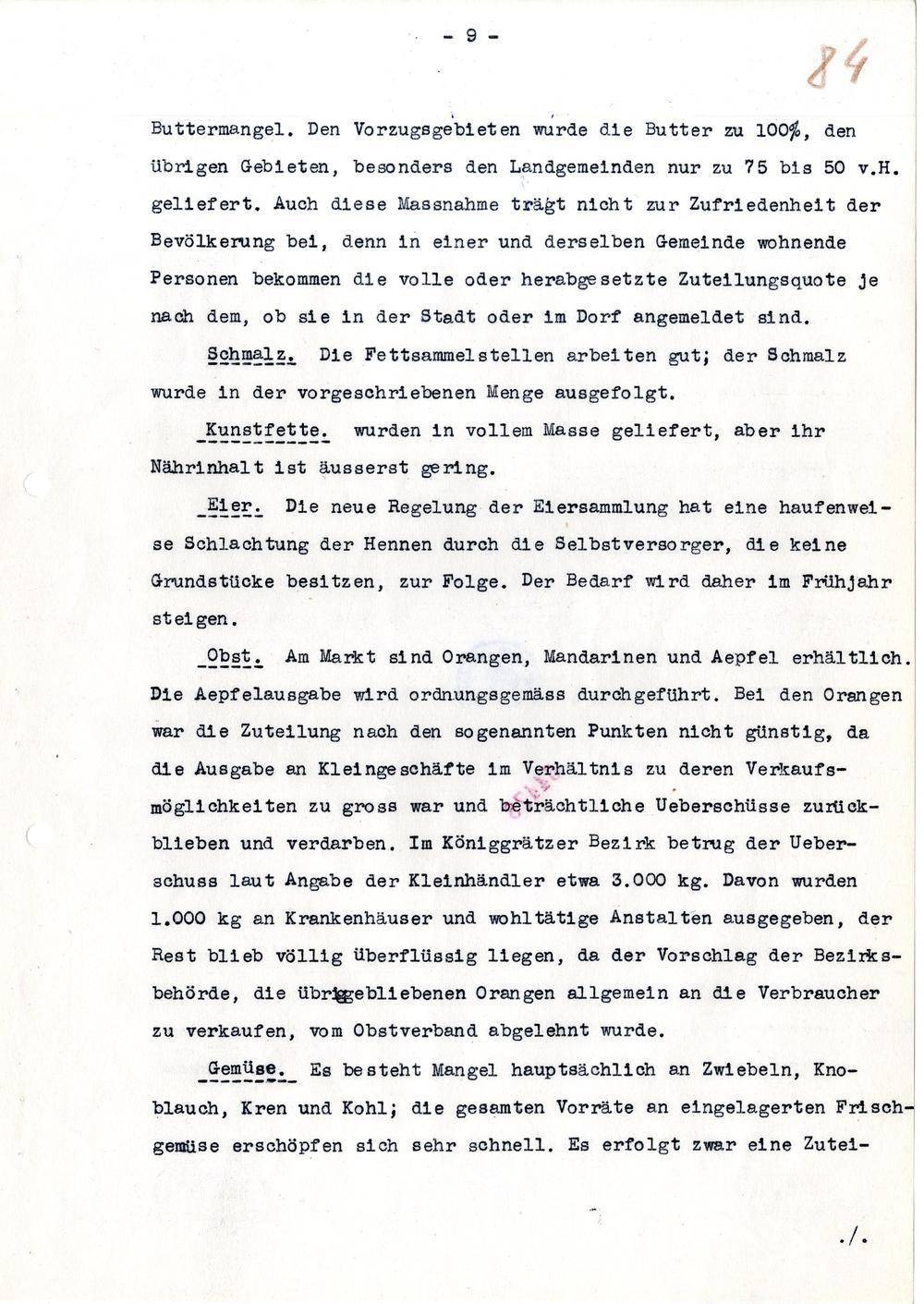 - 9 -

84

Buttermangel. Den Vorzugsgebieten wurde die Butter zu 100%, den übrigen Gebieten, besonders den Landgemeinden nur zu 75 bis 50 v.H. geliefert. Auch diese Massnahme trägt nicht zur Zufriedenheit der Bevölkerung bei, denn in einer und derselben Gemeinde wohnende Personen bekommen die volle oder herabgesetzte Zuteilungsquote je nach dem, ob sie in der Stadt oder im Dorf angemeldet sind.

Schmalz. Die Fettsammelstellen arbeiten gut; der Schmalz wurde in der vorgeschriebenen Menge ausgefolgt.

Kunstfette. wurden in vollem Masse geliefert, aber ihr Nährinhalt ist äusserst gering.

Eier. Die neue Regelung der Eiersammlung hat eine haufenweise Schlachtung der Hennen durch die Selbstversorger, die keine Grundstücke besitzen, zur Folge. Der Bedarf wird daher im Frühjahr steigen.

Obst. Am Markt sind Orangen, Mandarinen und Aepfel erhältlich. Die Aepfelausgabe wird ordnungsgemäss durchgeführt. Bei den Orangen war die Zuteilung nach den sogenannten Punkten nicht günstig, da die Ausgabe an Kleingeschäfte im Verhältnis zu deren Verkaufsmöglichkeiten zu gross war und beträchtliche Ueberschüsse zurückblieben und verdarben. Im Königgrätzer Bezirk betrug der Ueberschuss laut Angabe der Kleinhändler etwa 3.000 kg. Davon wurden 1.000 kg an Krankenhäuser und wohltätige Anstalten ausgegeben, der Rest blieb völlig überflüssig liegen, da der Vorschlag der Bezirksbehörde, die übriggebliebenen Orangen allgemein an die Verbraucher zu verkaufen, vom Obstverband abgelehnt wurde.

Gemüse. Es besteht Mangel hauptsächlich an Zwiebeln, Knoblauch, Kren und Kohl; die gesamten Vorräte an eingelagerten Frischgemüse erschöpfen sich sehr schnell. Es erfolgt zwar eine Zutei-

./.